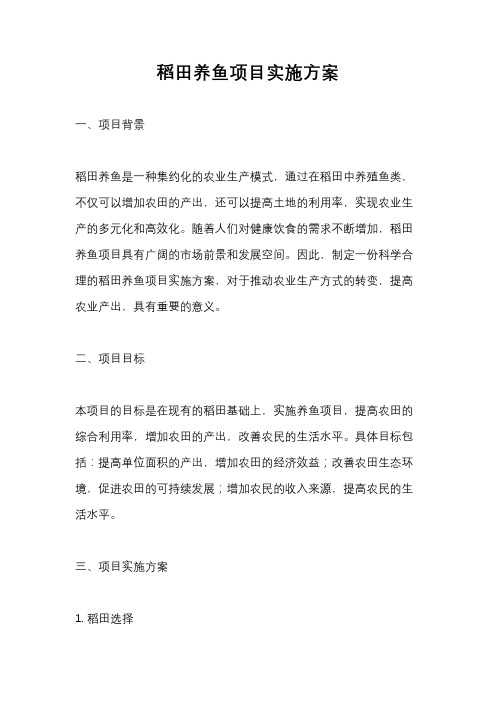 稻田养鱼项目实施方案

一、项目背景

稻田养鱼是一种集约化的农业生产模式，通过在稻田中养殖鱼类，不仅可以增加农田的产出，还可以提高土地的利用率，实现农业生产的多元化和高效化。随着人们对健康饮食的需求不断增加，稻田养鱼项目具有广阔的市场前景和发展空间。因此，制定一份科学合理的稻田养鱼项目实施方案，对于推动农业生产方式的转变，提高农业产出，具有重要的意义。

二、项目目标

本项目的目标是在现有的稻田基础上，实施养鱼项目，提高农田的综合利用率，增加农田的产出，改善农民的生活水平。具体目标包括：提高单位面积的产出，增加农田的经济效益；改善农田生态环境，促进农田的可持续发展；增加农民的收入来源，提高农民的生活水平。

三、项目实施方案

1. 稻田选择